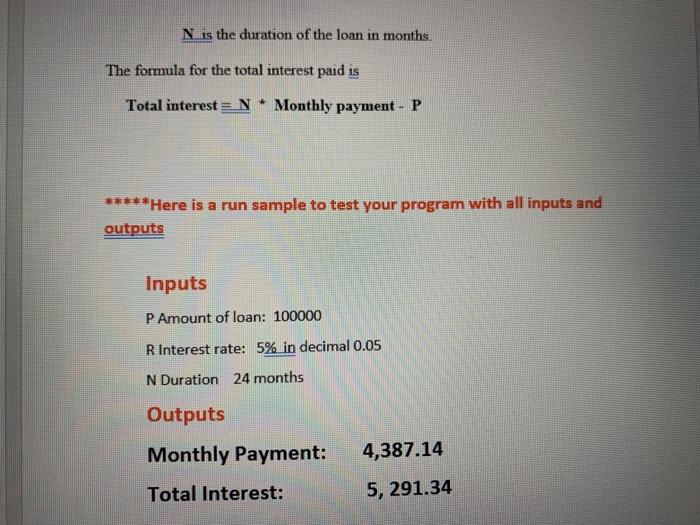 N is the duration of the loan in months.

The formula for the total interest paid is

Total interest = N * Monthly payment - P

*****Here is a run sample to test your program with all inputs and outputs

Inputs

P Amount of loan: 100000

R Interest rate: 5% in decimal 0.05

N Duration 24 months

Outputs

Monthly Payment: 4,387.14

Total Interest: 5, 291.34